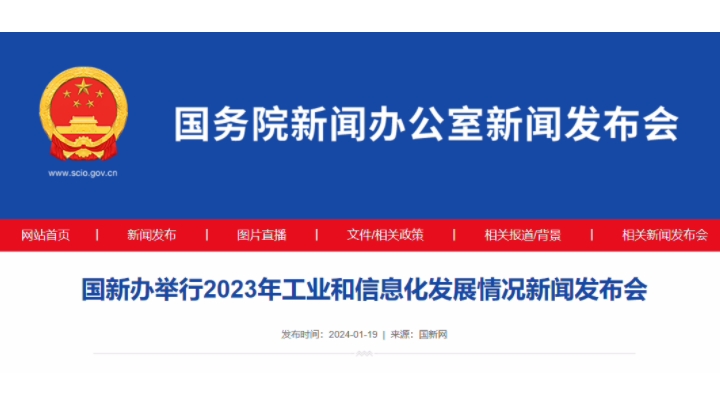 www.scio.gov.cn

国务院新闻办公室新闻发布会

网站首页 | 新闻发布 | 图片直播 | 文件/相关政策 | 相关报道/背景 | 相关新闻发布会

国新办举行2023年工业和信息化发展情况新闻发布会

发布时间：2024-01-19 | 来源：国新网